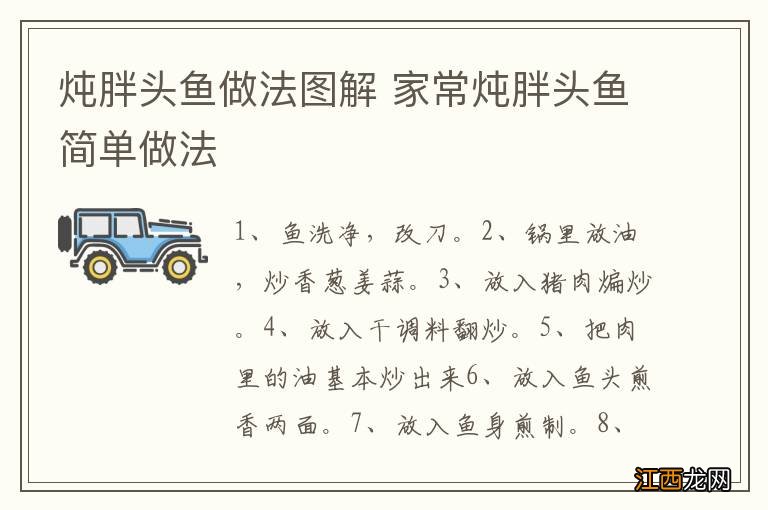 炖胖头鱼做法图解 家常炖胖头鱼简单做法

1、鱼洗净，改刀。2、锅里放油，炒香葱姜蒜。3、放入猪肉煸炒。4、放入干调料翻炒。5、把肉里的油基本炒出来6、放入鱼头煎香两面。7、放入鱼身煎制。8、

江西龙网